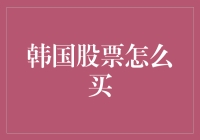 韩国股票怎么买